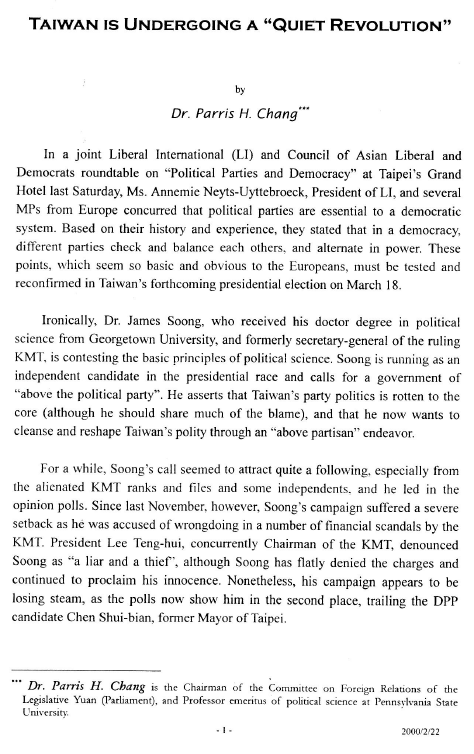 TAIWAN IS UNDERGOING A "QUIET REVOLUTION"

by

Dr. Parris H. Chang***

In a joint Liberal International (LI) and Council of Asian Liberal and Democrats roundtable on "Political Parties and Democracy" at Taipei's Grand Hotel last Saturday, Ms. Annemie Neyts-Uyttebroeck, President of LI, and several MPs from Europe concurred that political parties are essential to a democratic system. Based on their history and experience, they stated that in a democracy, different parties check and balance each others, and alternate in power. These points, which seem so basic and obvious to the Europeans, must be tested and reconfirmed in Taiwan's forthcoming presidential election on March 18.

Ironically, Dr. James Soong, who received his doctor degree in political science from Georgetown University, and formerly secretary-general of the ruling KMT, is contesting the basic principles of political science. Soong is running as an independent candidate in the presidential race and calls for a government of "above the political party". He asserts that Taiwan's party politics is rotten to the core (although he should share much of the blame), and that he now wants to cleanse and reshape Taiwan's polity through an "above partisan" endeavor.

For a while, Soong's call seemed to attract quite a following, especially from the alienated KMT ranks and files and some independents. and he led in the opinion polls. Since last November, however, Soong's campaign suffered a severe setback as he was accused of wrongdoing in a number of financial scandals by the KMT. President Lee Teng-hui, concurrently Chairman of the KMT, denounced Soong as "a liar and a thief", although Soong has flatly denied the charges and continued to proclaim his innocence. Nonetheless, his campaign appears to be losing steam, as the polls now show him in the second place, trailing the DPP candidate Chen Shui-bian, former Mayor of Taipei.

*** Dr. Parris H. Chang is the Chairman of the Committee on Foreign Relations of the Legislative Yuan (Parliament), and Professor emeritus of political science at Pennsylvania State University.

- 1 -

2000/2/22